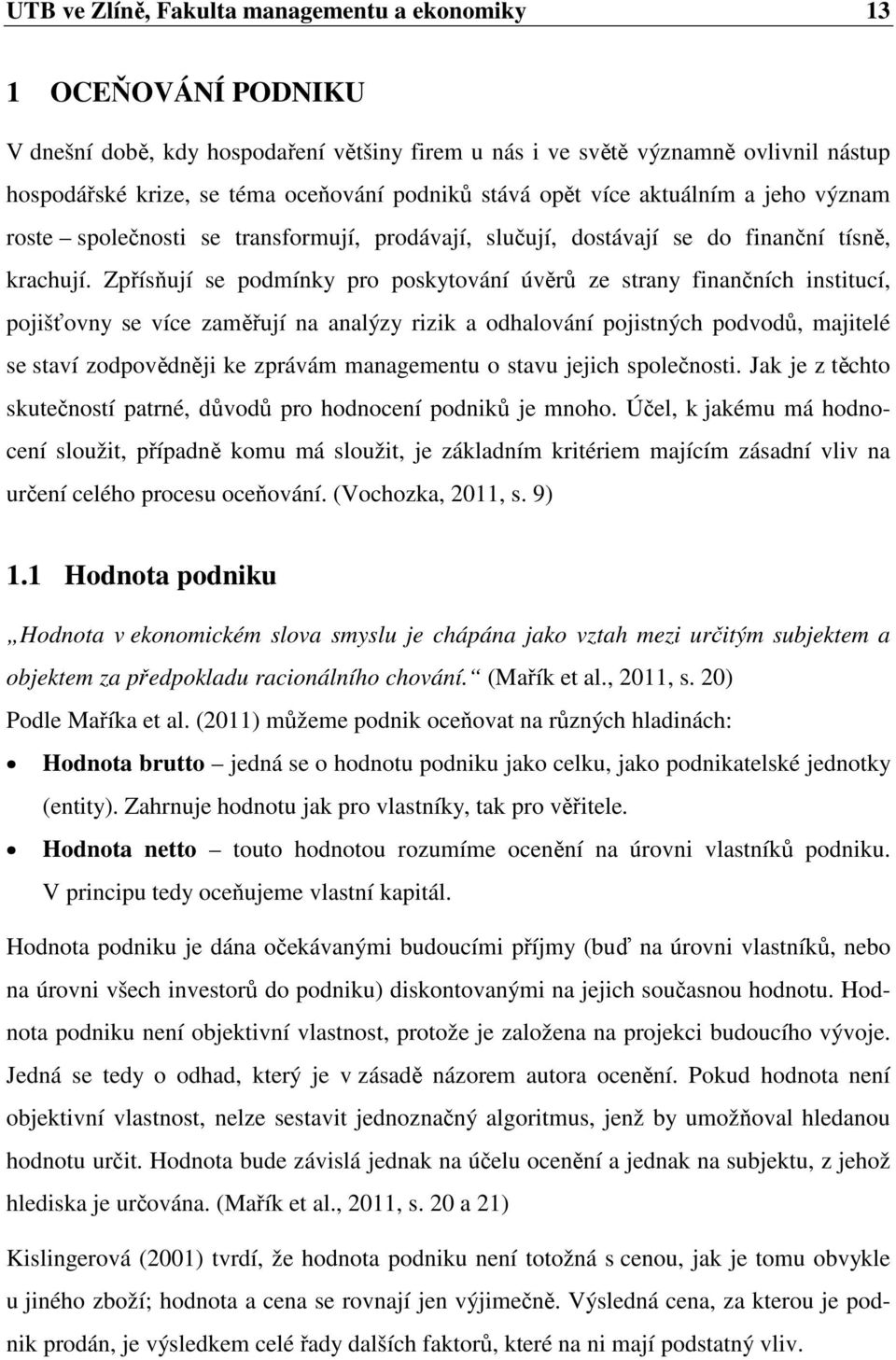 UTB ve Zlíně, Fakulta managementu a ekonomiky 13

1 OCEŇOVÁNÍ PODNIKU

V dnešní době, kdy hospodaření většiny firem u nás i ve světě významně ovlivnil nástup hospodářské krize, se téma oceňování podniků stává opět více aktuálním a jeho význam roste – společnosti se transformují, prodávají, slučují, dostávají se do finanční tísně, krachují. Zpřísňují se podmínky pro poskytování úvěrů ze strany finančních institucí, pojišťovny se více zaměřují na analýzy rizik a odhalování pojistných podvodů, majitelé se staví zodpovědněji ke zprávám managementu o stavu jejich společnosti. Jak je z těchto skutečností patrné, důvodů pro hodnocení podniků je mnoho. Účel, k jakému má hodnocení sloužit, případně komu má sloužit, je základním kritériem majícím zásadní vliv na určení celého procesu oceňování. (Vochozka, 2011, s. 9)

1.1 Hodnota podniku

„Hodnota v ekonomickém slova smyslu je chápána jako vztah mezi určitým subjektem a objektem za předpokladu racionálního chování.“ (Mařík et al., 2011, s. 20)

Podle Maříka et al. (2011) můžeme podnik oceňovat na různých hladinách:

• Hodnota brutto – jedná se o hodnotu podniku jako celku, jako podnikatelské jednotky (entity). Zahrnuje hodnotu jak pro vlastníky, tak pro věřitele.
• Hodnota netto – touto hodnotou rozumíme ocenění na úrovni vlastníků podniku. V principu tedy oceňujeme vlastní kapitál.

Hodnota podniku je dána očekávanými budoucími příjmy (buď na úrovni vlastníků, nebo na úrovni všech investorů do podniku) diskontovanými na jejich současnou hodnotu. Hodnota podniku není objektivní vlastnost, protože je založena na projekci budoucího vývoje. Jedná se tedy o odhad, který je v zásadě názorem autora ocenění. Pokud hodnota není objektivní vlastnost, nelze sestavit jednoznačný algoritmus, jenž by umožňoval hledanou hodnotu určit. Hodnota bude závislá jednak na účelu ocenění a jednak na subjektu, z jehož hlediska je určována. (Mařík et al., 2011, s. 20 a 21)

Kislingerová (2001) tvrdí, že hodnota podniku není totožná s cenou, jak je tomu obvykle u jiného zboží; hodnota a cena se rovnají jen výjimečně. Výsledná cena, za kterou je podnik prodán, je výsledkem celé řady dalších faktorů, které na ni mají podstatný vliv.